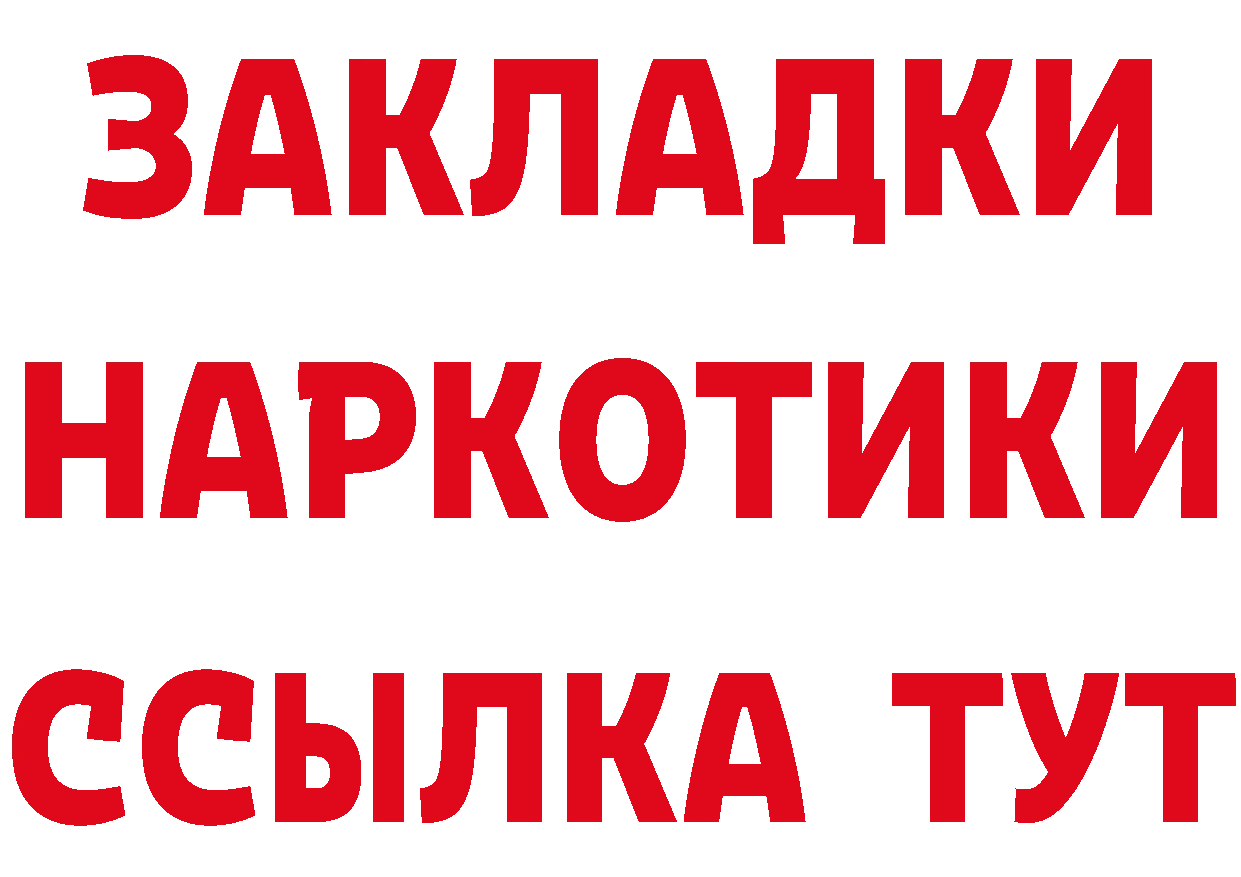 ЗАКЛАДКИ НАРКОТИКИ ССЫЛКА ТУТ